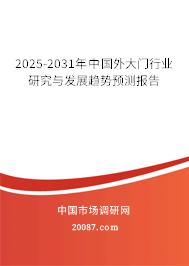 2025-2031年中国外大门行业研究与发展趋势预测报告

中国市场调研网

20087.com